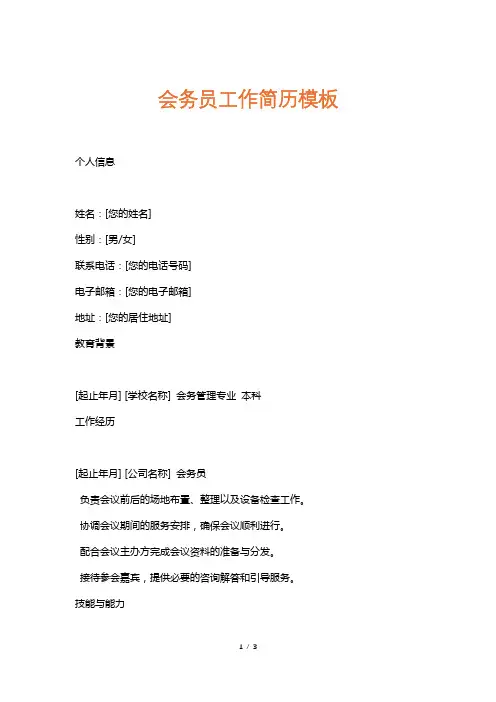 会务员工作简历模板

个人信息

姓名：[您的姓名]

性别：[男/女]

联系电话：[您的电话号码]

电子邮箱：[您的电子邮箱]

地址：[您的居住地址]

教育背景

[起止年月] [学校名称] 会务管理专业 本科

工作经历

[起止年月] [公司名称] 会务员

负责会议前后的场地布置、整理以及设备检查工作。

协调会议期间的服务安排，确保会议顺利进行。

配合会议主办方完成会议资料的准备与分发。

接待参会嘉宾，提供必要的咨询解答和引导服务。

技能与能力

1 / 3